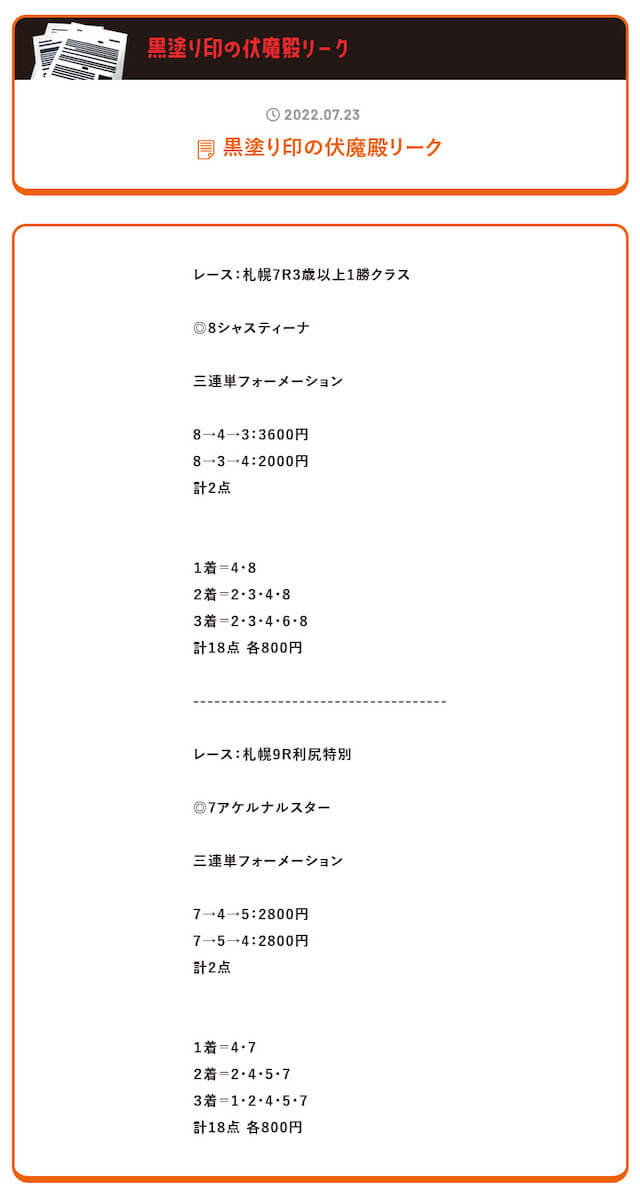 黒塗り印の伏魔殿リーク

2022.07.23

黒塗り印の伏魔殿リーク

レース：札幌7R3歳以上1勝クラス

◎8シャスティーナ

三連単フォーメーション

8→4→3：3600円
8→3→4：2000円
計2点

1着＝4・8
2着＝2・3・4・8
3着＝2・3・4・6・8
計18点 各800円

------------------------------------

レース：札幌9R利尻特別

◎7アケルナルスター

三連単フォーメーション

7→4→5：2800円
7→5→4：2800円
計2点

1着＝4・7
2着＝2・4・5・7
3着＝1・2・4・5・7
計18点 各800円